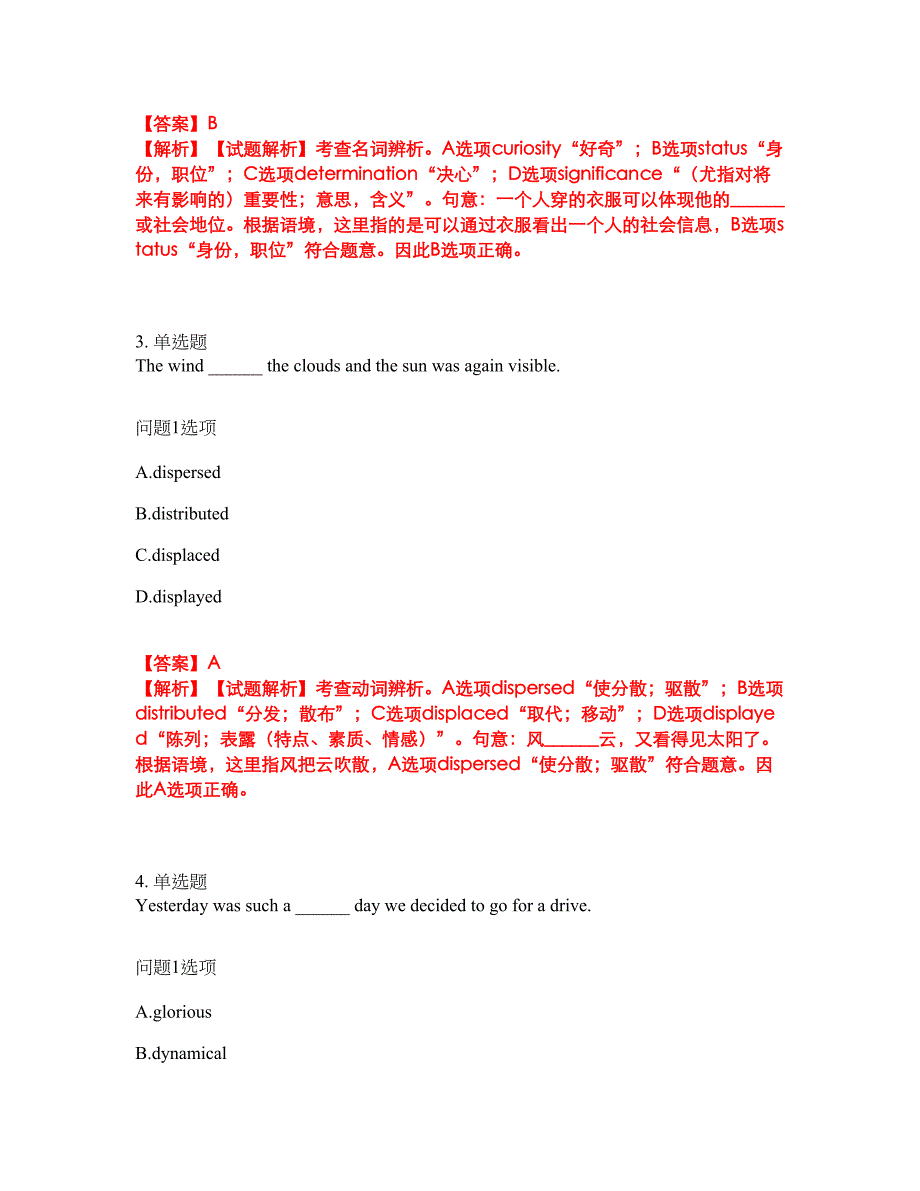 【答案】B
【解析】【试题解析】考查名词辨析。A选项curiosity“好奇”；B选项status“身份，职位”；C选项determination“决心”；D选项significance“（尤指对将来有影响的）重要性；意思，含义”。句意：一个人穿的衣服可以体现他的______或社会地位。根据语境，这里指的是可以通过衣服看出一个人的社会信息，B选项status“身份，职位”符合题意。因此B选项正确。

3. 单选题
The wind ______ the clouds and the sun was again visible.

问题1选项

A.dispersed

B.distributed

C.displaced

D.displayed

【答案】A
【解析】【试题解析】考查动词辨析。A选项dispersed“使分散；驱散”；B选项distributed“分发；散布”；C选项displaced“取代；移动”；D选项displayed“陈列；表露（特点、素质、情感）”。句意：风______云，又看得见太阳了。根据语境，这里指风把云吹散，A选项dispersed“使分散；驱散”符合题意。因此A选项正确。

4. 单选题
Yesterday was such a ______ day we decided to go for a drive.

问题1选项

A.glorious

B.dynamical